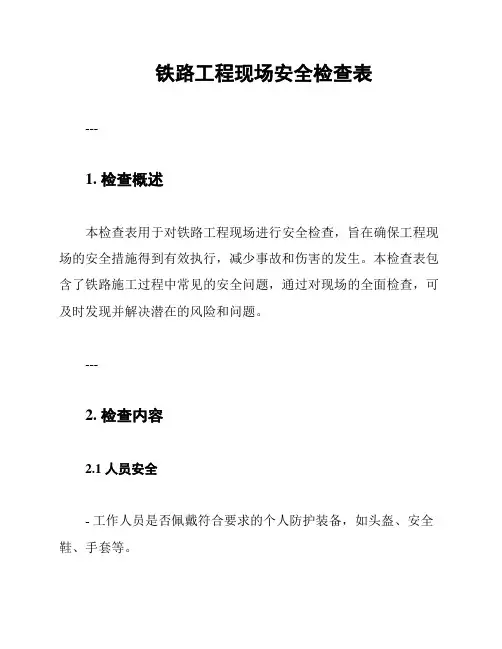 铁路工程现场安全检查表

---

1. 检查概述

本检查表用于对铁路工程现场进行安全检查，旨在确保工程现场的安全措施得到有效执行，减少事故和伤害的发生。本检查表包含了铁路施工过程中常见的安全问题，通过对现场的全面检查，可及时发现并解决潜在的风险和问题。

---

2. 检查内容

2.1 人员安全

- 工作人员是否佩戴符合要求的个人防护装备，如头盔、安全鞋、手套等。